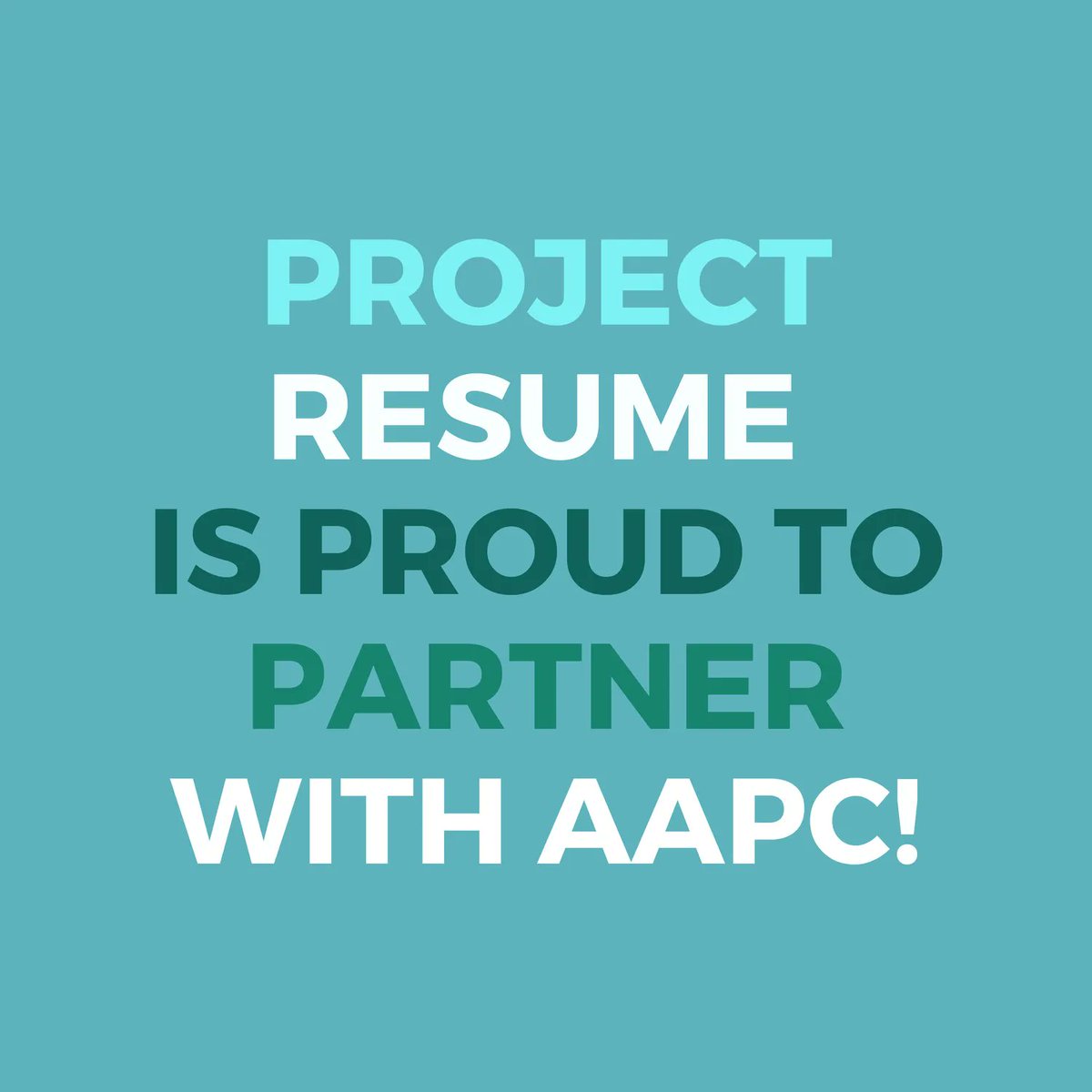 PROJECT RESUME IS PROUD TO PARTNER WITH AAPC!